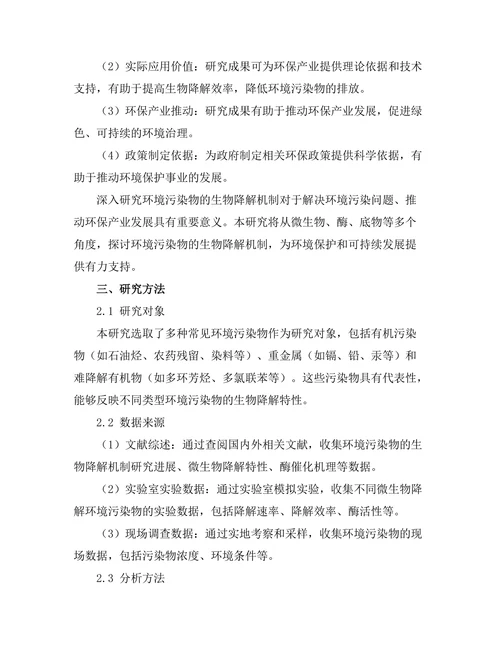 （2）实际应用价值：研究成果可为环保产业提供理论依据和技术支持，有助于提高生物降解效率，降低环境污染物的排放。

（3）环保产业推动：研究成果有助于推动环保产业发展，促进绿色、可持续的环境治理。

（4）政策制定依据：为政府制定相关环保政策提供科学依据，有助于推动环境保护事业的发展。

深入研究环境污染物的生物降解机制对于解决环境污染问题、推动环保产业发展具有重要意义。本研究将从微生物、酶、底物等多个角度，探讨环境污染物的生物降解机制，为环境保护和可持续发展提供有力支持。

三、研究方法

2.1 研究对象

本研究选取了多种常见环境污染物作为研究对象，包括有机污染物（如石油烃、农药残留、染料等）、重金属（如镉、铅、汞等）和难降解有机物（如多环芳烃、多氯联苯等）。这些污染物具有代表性，能够反映不同类型环境污染物的生物降解特性。

2.2 数据来源

（1）文献综述：通过查阅国内外相关文献，收集环境污染物的生物降解机制研究进展、微生物降解特性、酶催化机理等数据。

（2）实验室实验数据：通过实验室模拟实验，收集不同微生物降解环境污染物的实验数据，包括降解速率、降解效率、酶活性等。

（3）现场调查数据：通过实地考察和采样，收集环境污染物的现场数据，包括污染物浓度、环境条件等。

2.3 分析方法